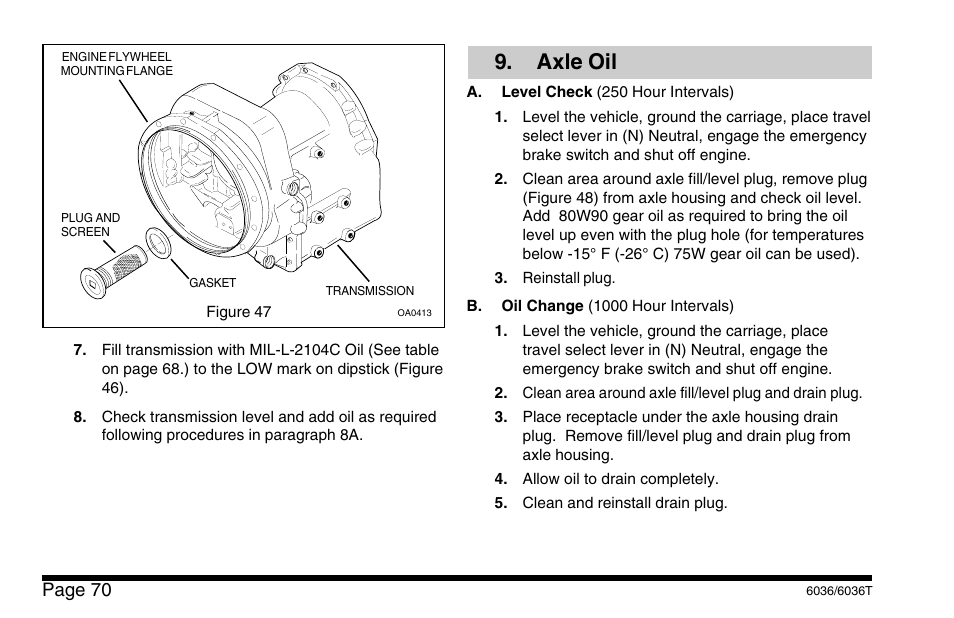 ENGINE FLYWHEEL MOUNTING FLANGE

PLUG AND SCREEN

GASKET

TRANSMISSION

Figure 47

OA0413

7. Fill transmission with MIL-L-2104C Oil (See table on page 68.) to the LOW mark on dipstick (Figure 46).

8. Check transmission level and add oil as required following procedures in paragraph 8A.

9. Axle Oil

A. Level Check (250 Hour Intervals)

1. Level the vehicle, ground the carriage, place travel select lever in (N) Neutral, engage the emergency brake switch and shut off engine.

2. Clean area around axle fill/level plug, remove plug (Figure 48) from axle housing and check oil level. Add 80W90 gear oil as required to bring the oil level up even with the plug hole (for temperatures below -15° F (-26° C) 75W gear oil can be used).

3. Reinstall plug.

B. Oil Change (1000 Hour Intervals)

1. Level the vehicle, ground the carriage, place travel select lever in (N) Neutral, engage the emergency brake switch and shut off engine.

2. Clean area around axle fill/level plug and drain plug.

3. Place receptacle under the axle housing drain plug. Remove fill/level plug and drain plug from axle housing.

4. Allow oil to drain completely.

5. Clean and reinstall drain plug.

Page 70

6036/6036T